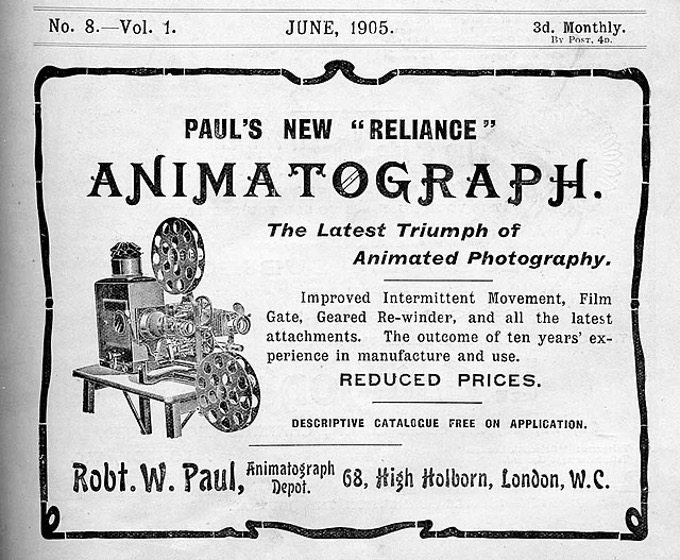 No. 8.—Vol. 1.

JUNE, 1905.

3d. Monthly.
By Post, 4d.

PAUL'S NEW "RELIANCE"

ANIMATOGRAPH.

The Latest Triumph of Animated Photography.

Improved Intermittent Movement, Film Gate, Geared Re-winder, and all the latest attachments. The outcome of ten years' experience in manufacture and use.

REDUCED PRICES.

DESCRIPTIVE CATALOGUE FREE ON APPLICATION.

Robt. W. Paul, Animatograph Depot. 68, High Holborn, London, W.C.